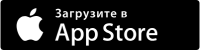 Загрузите в
App Store